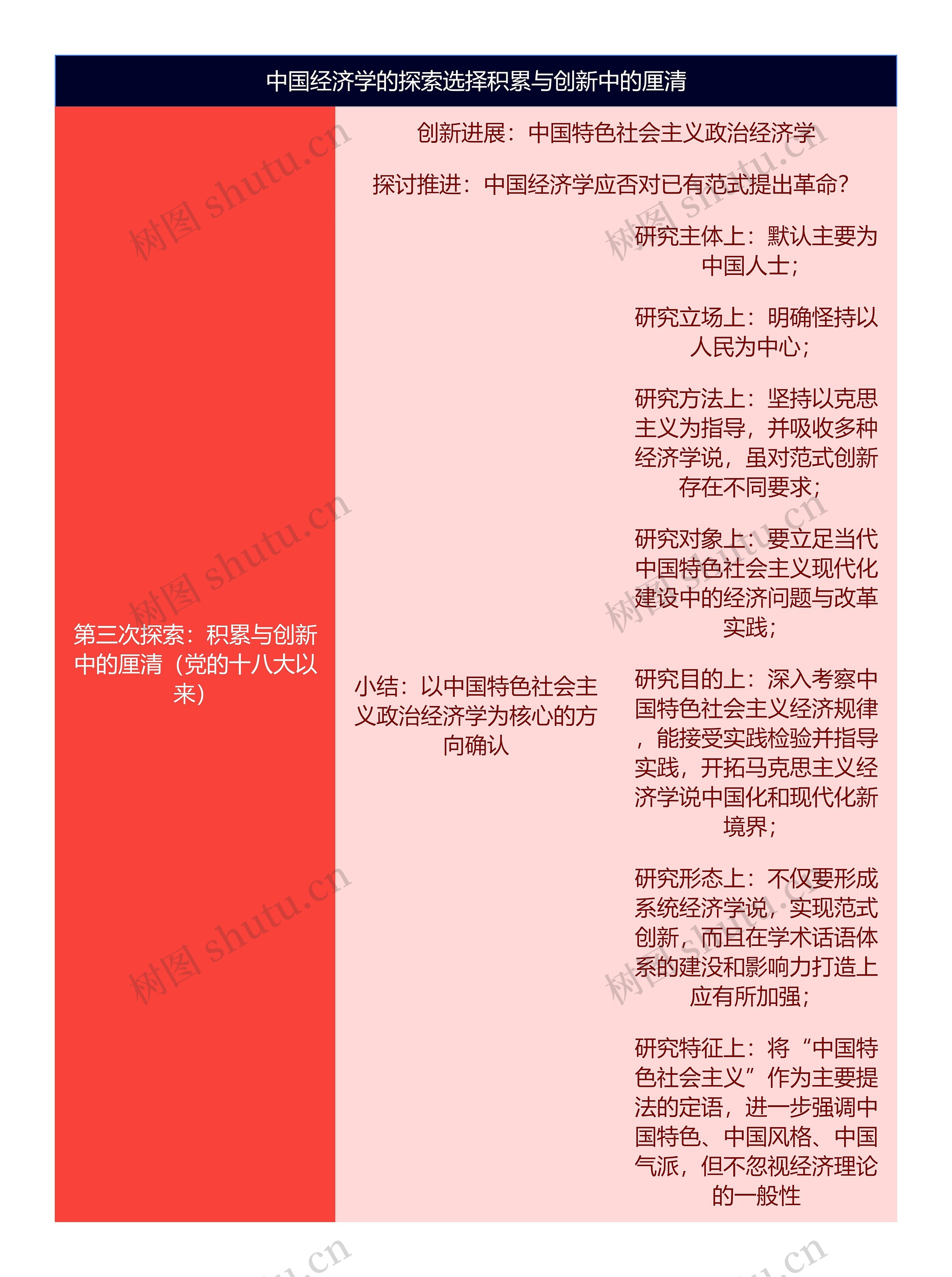 中国经济学的探索选择积累与创新中的厘清

第三次探索：积累与创新中的厘清（党的十八大以来）

创新进展：中国特色社会主义政治经济学

探讨推进：中国经济学应否对已有范式提出革命？

小结：以中国特色社会主义政治经济学为核心的方向确认

研究主体上：默认主要为中国人士；

研究立场上：明确怪持以人民为中心；

研究方法上：坚持以克思主义为指导，并吸收多种经济学说，虽对范式创新存在不同要求；

研究对象上：要立足当代中国特色社会主义现代化建设中的经济问题与改革实践；

研究目的上：深入考察中国特色社会主义经济规律，能接受实践检验并指导实践，开拓马克思主义经济学说中国化和现代化新境界；

研究形态上：不仅要形成系统经济学说，实现范式创新，而且在学术话语体系的建没和影响力打造上应有所加强；

研究特征上：将“中国特色社会主义”作为主要提法的定语，进一步强调中国特色、中国风格、中国气派，但不忽视经济理论的一般性

树图 shutu.cn